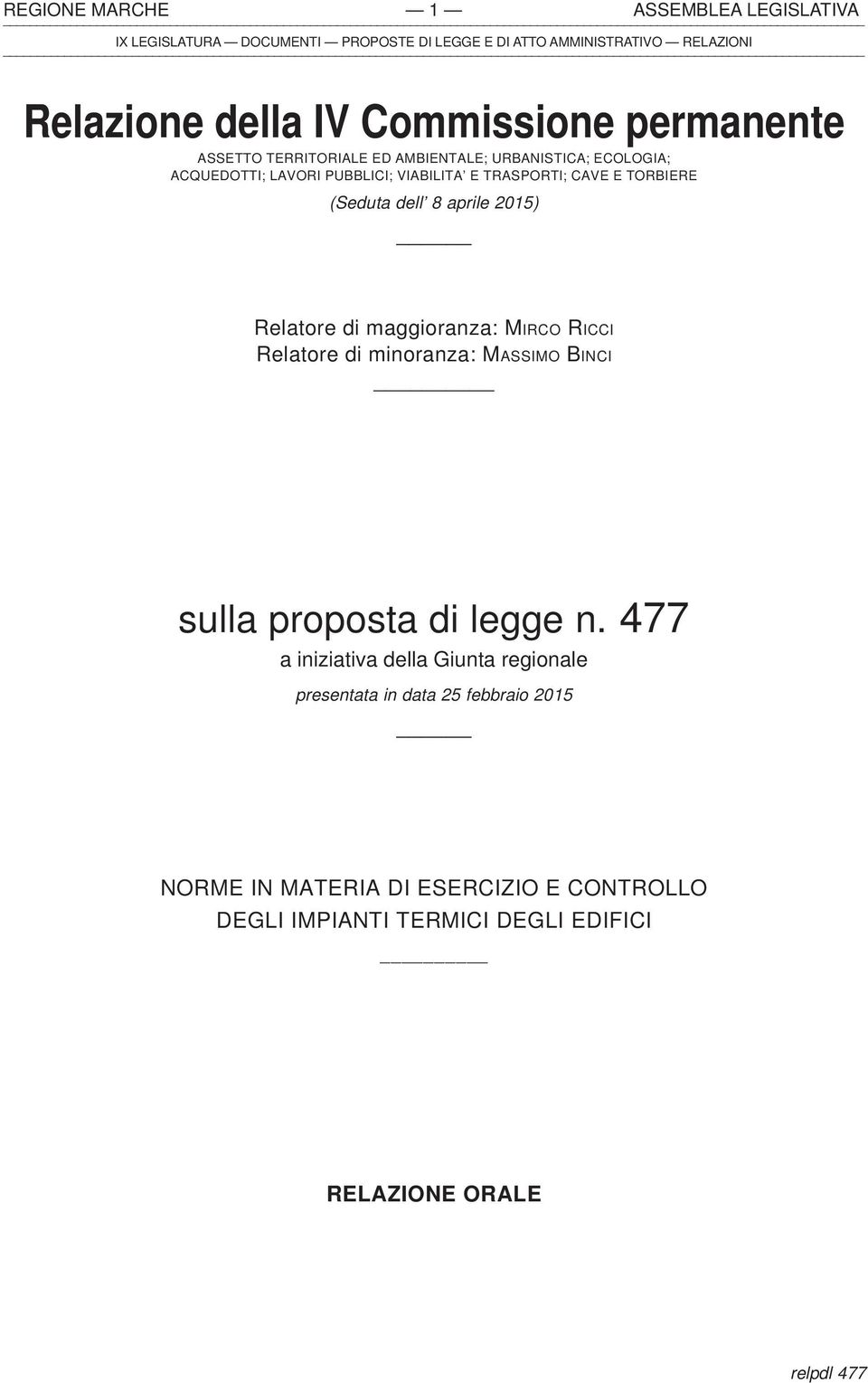 REGIONE MARCHE — 1 — ASSEMBLEA LEGISLATIVA

IX LEGISLATURA — DOCUMENTI — PROPOSTE DI LEGGE E DI ATTO AMMINISTRATIVO — RELAZIONI

Relazione della IV Commissione permanente

ASSETTO TERRITORIALE ED AMBIENTALE; URBANISTICA; ECOLOGIA; ACQUEDOTTI; LAVORI PUBBLICI; VIABILITA' E TRASPORTI; CAVE E TORBIERE

(Seduta dell' 8 aprile 2015)

Relatore di maggioranza: MIRCO RICCI
Relatore di minoranza: MASSIMO BINCI

sulla proposta di legge n. 477

a iniziativa della Giunta regionale

presentata in data 25 febbraio 2015

NORME IN MATERIA DI ESERCIZIO E CONTROLLO DEGLI IMPIANTI TERMICI DEGLI EDIFICI

RELAZIONE ORALE

relpdl 477